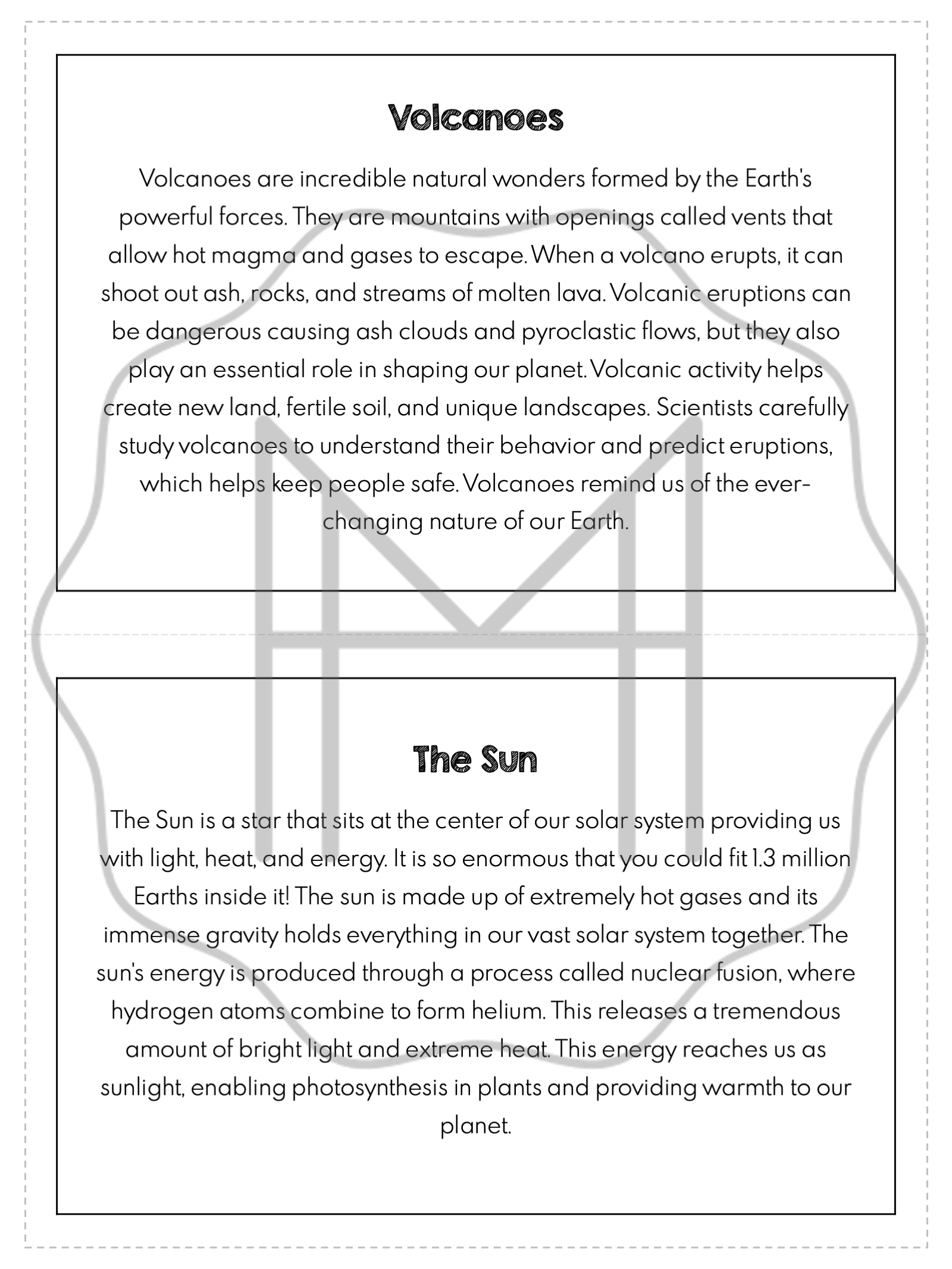 Volcanoes

Volcanoes are incredible natural wonders formed by the Earth's powerful forces. They are mountains with openings called vents that allow hot magma and gases to escape. When a volcano erupts, it can shoot out ash, rocks, and streams of molten lava. Volcanic eruptions can be dangerous causing ash clouds and pyroclastic flows, but they also play an essential role in shaping our planet. Volcanic activity helps create new land, fertile soil, and unique landscapes. Scientists carefully study volcanoes to understand their behavior and predict eruptions, which helps keep people safe. Volcanoes remind us of the ever-changing nature of our Earth.

The Sun

The Sun is a star that sits at the center of our solar system providing us with light, heat, and energy. It is so enormous that you could fit 1.3 million Earths inside it! The sun is made up of extremely hot gases and its immense gravity holds everything in our vast solar system together. The sun's energy is produced through a process called nuclear fusion, where hydrogen atoms combine to form helium. This releases a tremendous amount of bright light and extreme heat. This energy reaches us as sunlight, enabling photosynthesis in plants and providing warmth to our planet.